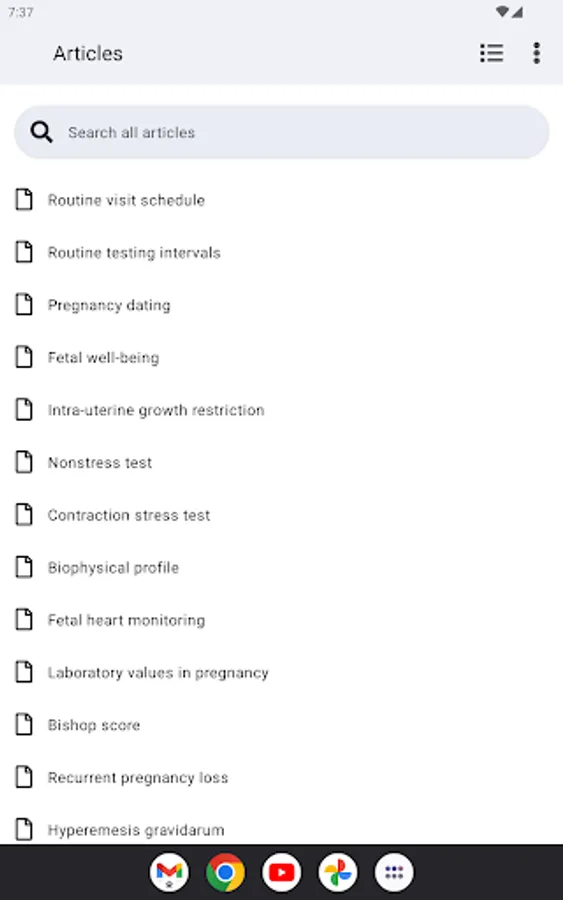 7:37

Articles

Search all articles

Routine visit schedule

Routine testing intervals

Pregnancy dating

Fetal well-being

Intra-uterine growth restriction

Nonstress test

Contraction stress test

Biophysical profile

Fetal heart monitoring

Laboratory values in pregnancy

Bishop score

Recurrent pregnancy loss

Hyperemesis gravidarum